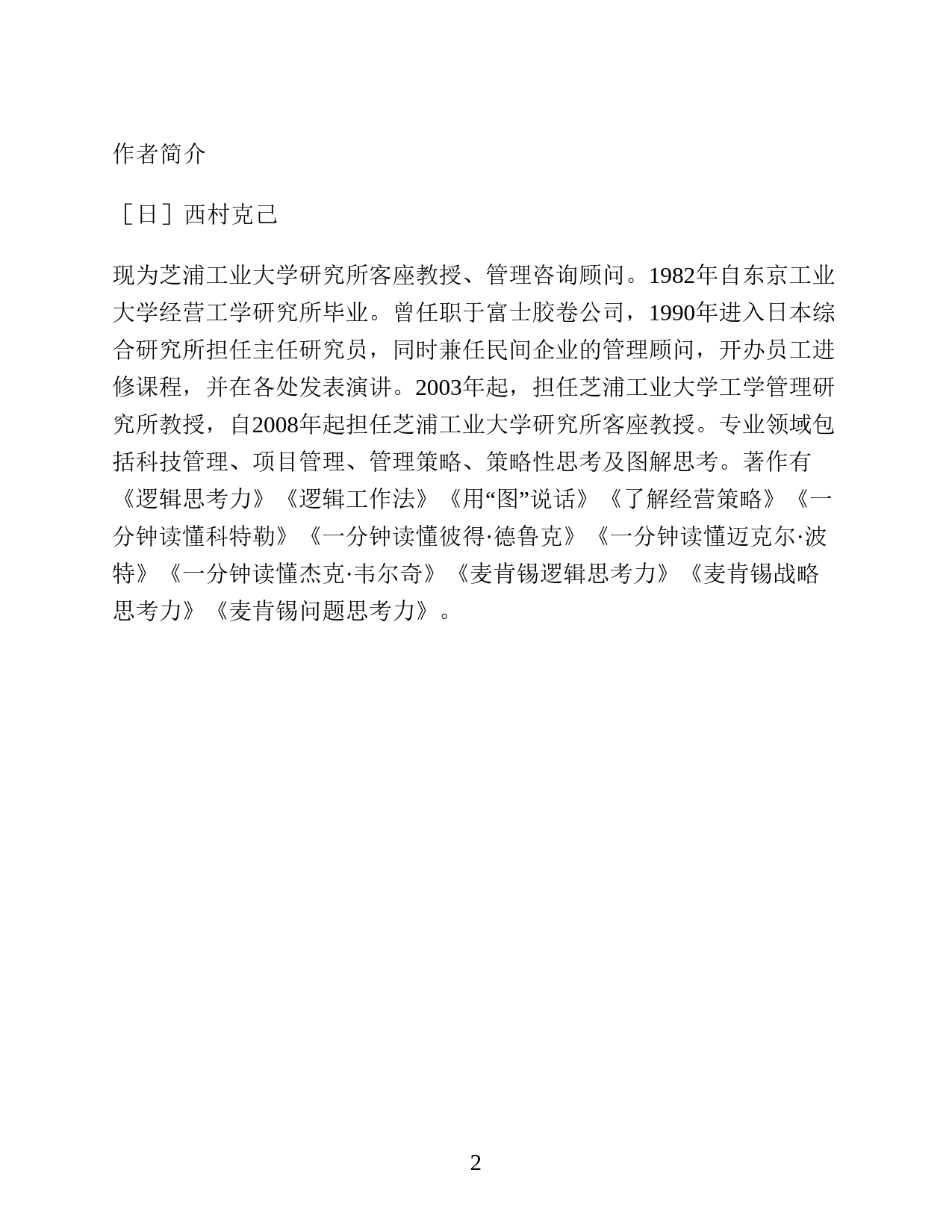 作者简介

［日］西村克己

现为芝浦工业大学研究所客座教授、管理咨询顾问。1982年自东京工业大学经营工学研究所毕业。曾任职于富士胶卷公司，1990年进入日本综合研究所担任主任研究员，同时兼任民间企业的管理顾问，开办员工进修课程，并在各处发表演讲。2003年起，担任芝浦工业大学工学管理研究所教授，自2008年起担任芝浦工业大学研究所客座教授。专业领域包括科技管理、项目管理、管理策略、策略性思考及图解思考。著作有《逻辑思考力》《逻辑工作法》《用“图”说话》《了解经营策略》《一分钟读懂科特勒》《一分钟读懂彼得·德鲁克》《一分钟读懂迈克尔·波特》《一分钟读懂杰克·韦尔奇》《麦肯锡逻辑思考力》《麦肯锡战略思考力》《麦肯锡问题思考力》。

2